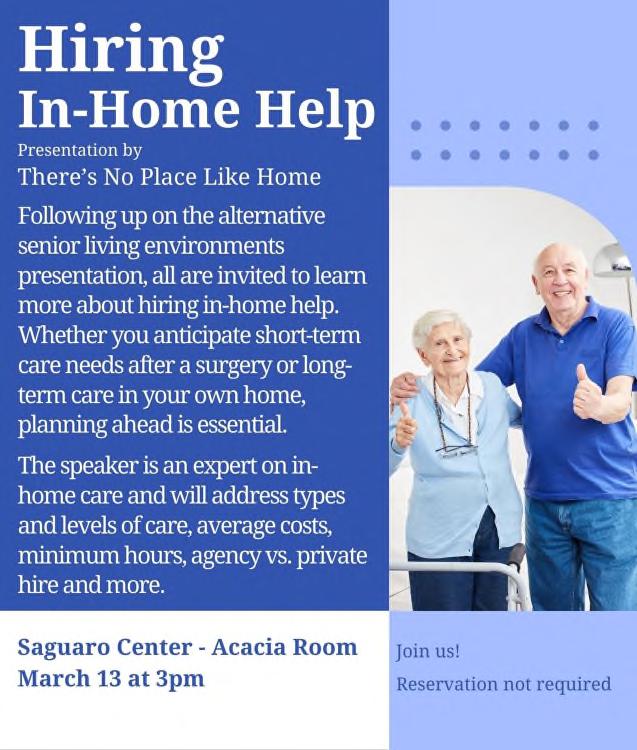 Hiring
In-Home Help

Presentation by
There's No Place Like Home

Following up on the alternative senior living environments presentation, all are invited to learn more about hiring in-home help. Whether you anticipate short-term care needs after a surgery or long-term care in your own home, planning ahead is essential.

The speaker is an expert on in-home care and will address types and levels of care, average costs, minimum hours, agency vs. private hire and more.

Saguaro Center - Acacia Room
March 13 at 3pm

Join us!

Reservation not required